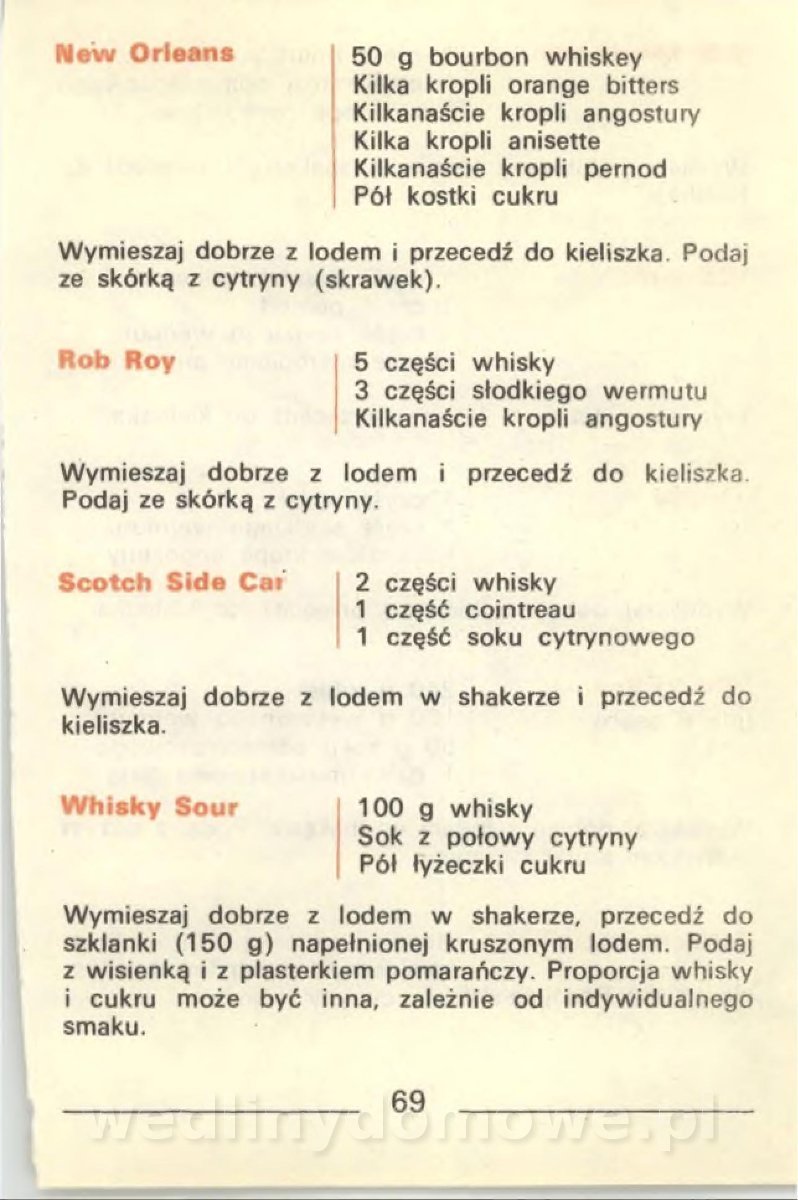 New Orleans

50 g bourbon whiskey
Kilka kropli orange bitters
Kilkanaście kropli angostury
Kilka kropli anisette
Kilkanaście kropli pernod
Pół kostki cukru

Wymieszaj dobrze z lodem i przecedź do kieliszka. Podaj ze skórką z cytryny (skrawek).

Rob Roy

5 części whisky
3 części słodkiego wermutu
Kilkanaście kropli angostury

Wymieszaj dobrze z lodem i przecedź do kieliszka. Podaj ze skórką z cytryny.

Scotch Side Car

2 części whisky
1 część cointreau
1 część soku cytrynowego

Wymieszaj dobrze z lodem w shakerze i przecedź do kieliszka.

Whisky Sour

100 g whisky
Sok z połowy cytryny
Pół łyżeczki cukru

Wymieszaj dobrze z lodem w shakerze, przecedź do szklanki (150 g) napełnionej kruszonym lodem. Podaj z wisienką i z plasterkiem pomarańczy. Proporcja whisky i cukru może być inna, zależnie od indywidualnego smaku.

69

wedlinydomowe.pl